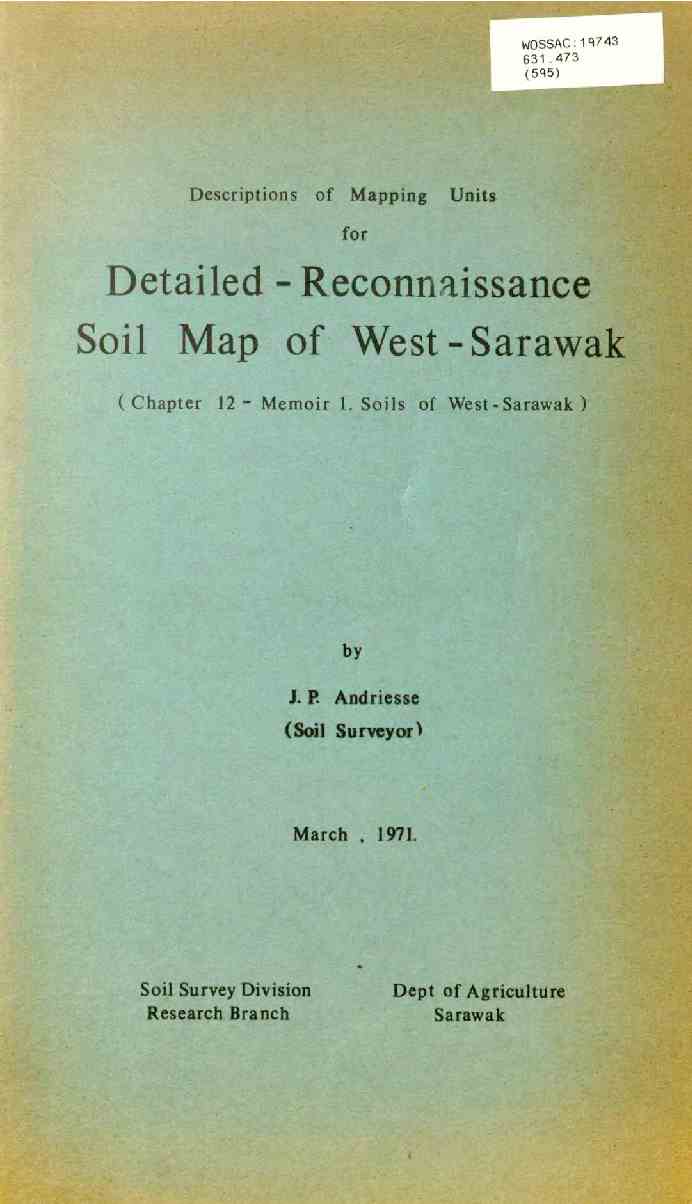 WOSSAC: 19743
631.473
(595)

Descriptions of Mapping Units
for

Detailed - Reconnaissance
Soil Map of West - Sarawak

( Chapter 12 - Memoir 1. Soils of West - Sarawak )

by

J. P. Andriesse
(Soil Surveyor)

March , 1971.

Soil Survey Division
Research Branch

Dept of Agriculture
Sarawak